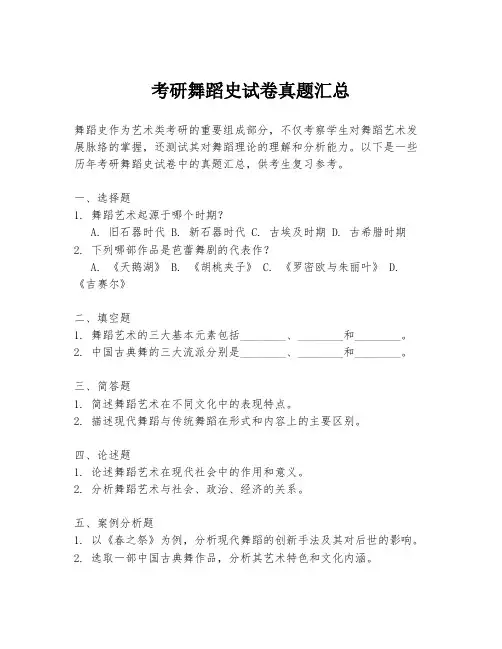 考研舞蹈史试卷真题汇总

舞蹈史作为艺术类考研的重要组成部分，不仅考察学生对舞蹈艺术发展脉络的掌握，还测试其对舞蹈理论的理解和分析能力。以下是一些历年考研舞蹈史试卷中的真题汇总，供考生复习参考。

一、选择题
1. 舞蹈艺术起源于哪个时期？
A. 旧石器时代 B. 新石器时代 C. 古埃及时期 D. 古希腊时期
2. 下列哪部作品是芭蕾舞剧的代表作？
A. 《天鹅湖》 B. 《胡桃夹子》 C. 《罗密欧与朱丽叶》 D. 《吉赛尔》

二、填空题
1. 舞蹈艺术的三大基本元素包括________、________和________。
2. 中国古典舞的三大流派分别是________、________和________。

三、简答题
1. 简述舞蹈艺术在不同文化中的表现特点。
2. 描述现代舞蹈与传统舞蹈在形式和内容上的主要区别。

四、论述题
1. 论述舞蹈艺术在现代社会中的作用和意义。
2. 分析舞蹈艺术与社会、政治、经济的关系。

五、案例分析题
1. 以《春之祭》为例，分析现代舞蹈的创新手法及其对后世的影响。
2. 选取一部中国古典舞作品，分析其艺术特色和文化内涵。